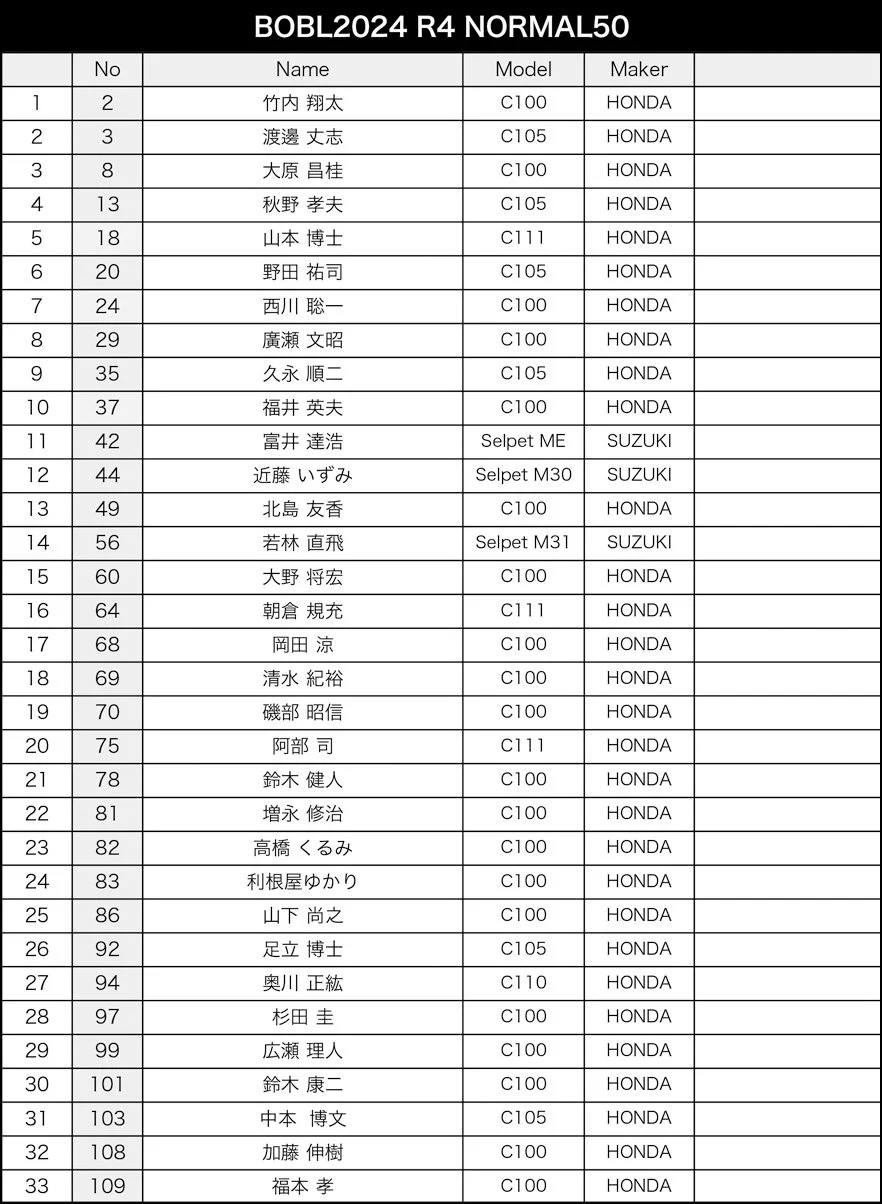 BOBL2024 R4 NORMAL50

|  | No | Name | Model | Maker |  |
|---|---|---|---|---|---|
| 1 | 2 | 竹内 翔太 | C100 | HONDA |  |
| 2 | 3 | 渡邊 丈志 | C105 | HONDA |  |
| 3 | 8 | 大原 昌桂 | C100 | HONDA |  |
| 4 | 13 | 秋野 孝夫 | C105 | HONDA |  |
| 5 | 18 | 山本 博士 | C111 | HONDA |  |
| 6 | 20 | 野田 祐司 | C105 | HONDA |  |
| 7 | 24 | 西川 聡一 | C100 | HONDA |  |
| 8 | 29 | 廣瀬 文昭 | C100 | HONDA |  |
| 9 | 35 | 久永 順二 | C105 | HONDA |  |
| 10 | 37 | 福井 英夫 | C100 | HONDA |  |
| 11 | 42 | 富井 達浩 | Selpet ME | SUZUKI |  |
| 12 | 44 | 近藤 いずみ | Selpet M30 | SUZUKI |  |
| 13 | 49 | 北島 友香 | C100 | HONDA |  |
| 14 | 56 | 若林 直飛 | Selpet M31 | SUZUKI |  |
| 15 | 60 | 大野 将宏 | C100 | HONDA |  |
| 16 | 64 | 朝倉 規充 | C111 | HONDA |  |
| 17 | 68 | 岡田 涼 | C100 | HONDA |  |
| 18 | 69 | 清水 紀裕 | C100 | HONDA |  |
| 19 | 70 | 磯部 昭信 | C100 | HONDA |  |
| 20 | 75 | 阿部 司 | C111 | HONDA |  |
| 21 | 78 | 鈴木 健人 | C100 | HONDA |  |
| 22 | 81 | 増永 修治 | C100 | HONDA |  |
| 23 | 82 | 高橋 くるみ | C100 | HONDA |  |
| 24 | 83 | 利根屋ゆかり | C100 | HONDA |  |
| 25 | 86 | 山下 尚之 | C100 | HONDA |  |
| 26 | 92 | 足立 博士 | C105 | HONDA |  |
| 27 | 94 | 奥川 正紘 | C110 | HONDA |  |
| 28 | 97 | 杉田 圭 | C100 | HONDA |  |
| 29 | 99 | 広瀬 理人 | C100 | HONDA |  |
| 30 | 101 | 鈴木 康二 | C100 | HONDA |  |
| 31 | 103 | 中本 博文 | C105 | HONDA |  |
| 32 | 108 | 加藤 伸樹 | C100 | HONDA |  |
| 33 | 109 | 福本 孝 | C100 | HONDA |  |